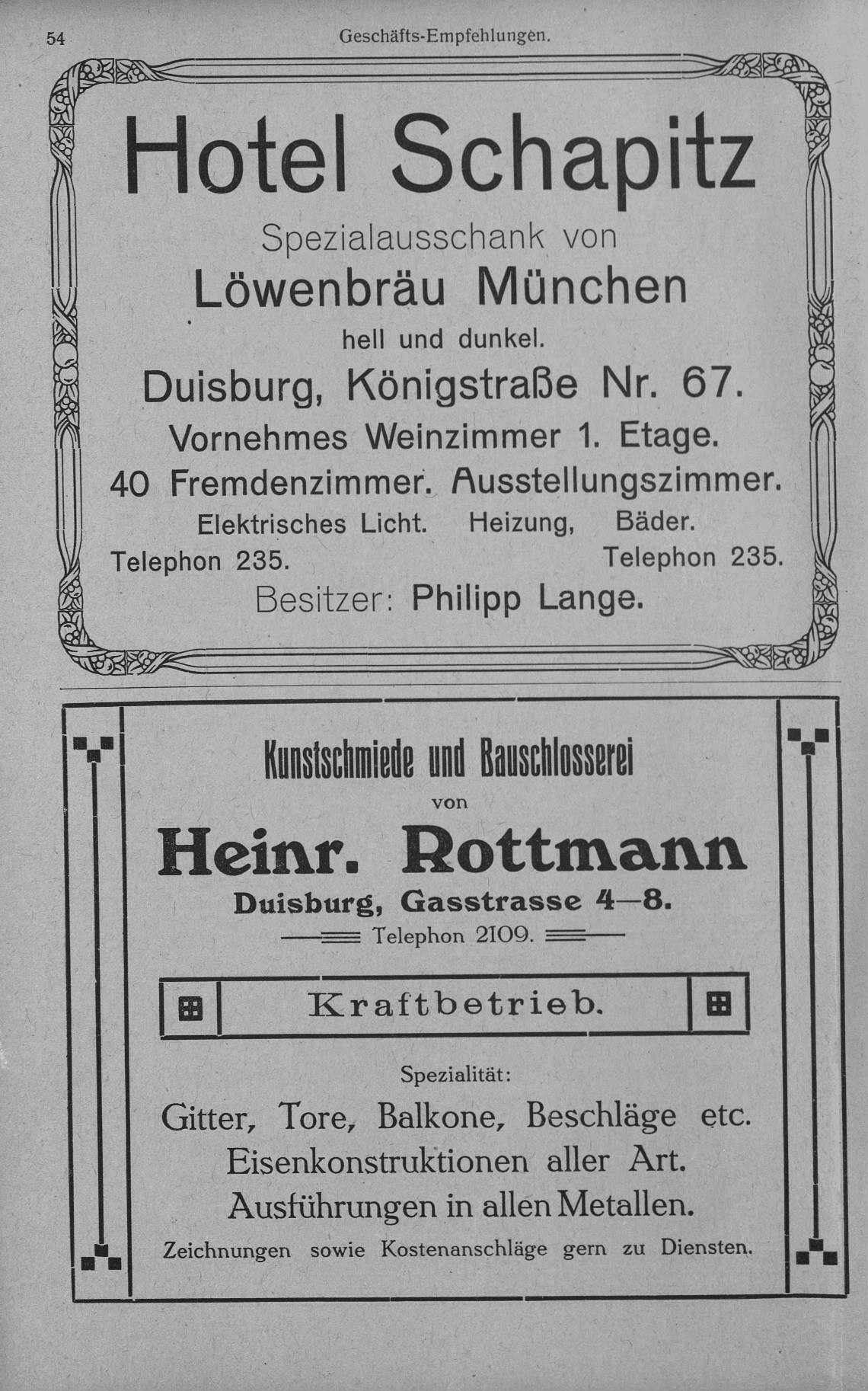 54 Geschäfts-Empfehlungen.

Hotel Schapitz

Spezialausschank von

Löwenbräu München

hell und dunkel.

Duisburg, Königstraße Nr. 67.

Vornehmes Weinzimmer 1. Etage.

40 Fremdenzimmer. Ausstellungszimmer.

Elektrisches Licht. Heizung, Bäder.

Telephon 235. Telephon 235.

Besitzer: Philipp Lange.

Kunstschmiede und Bauschlosserei

von

Heinr. Rottmann

Duisburg, Gasstrasse 4—8.

Telephon 2109.

Kraftbetrieb.

Spezialität:

Gitter, Tore, Balkone, Beschläge etc.

Eisenkonstruktionen aller Art.

Ausführungen in allen Metallen.

Zeichnungen sowie Kostenanschläge gern zu Diensten.